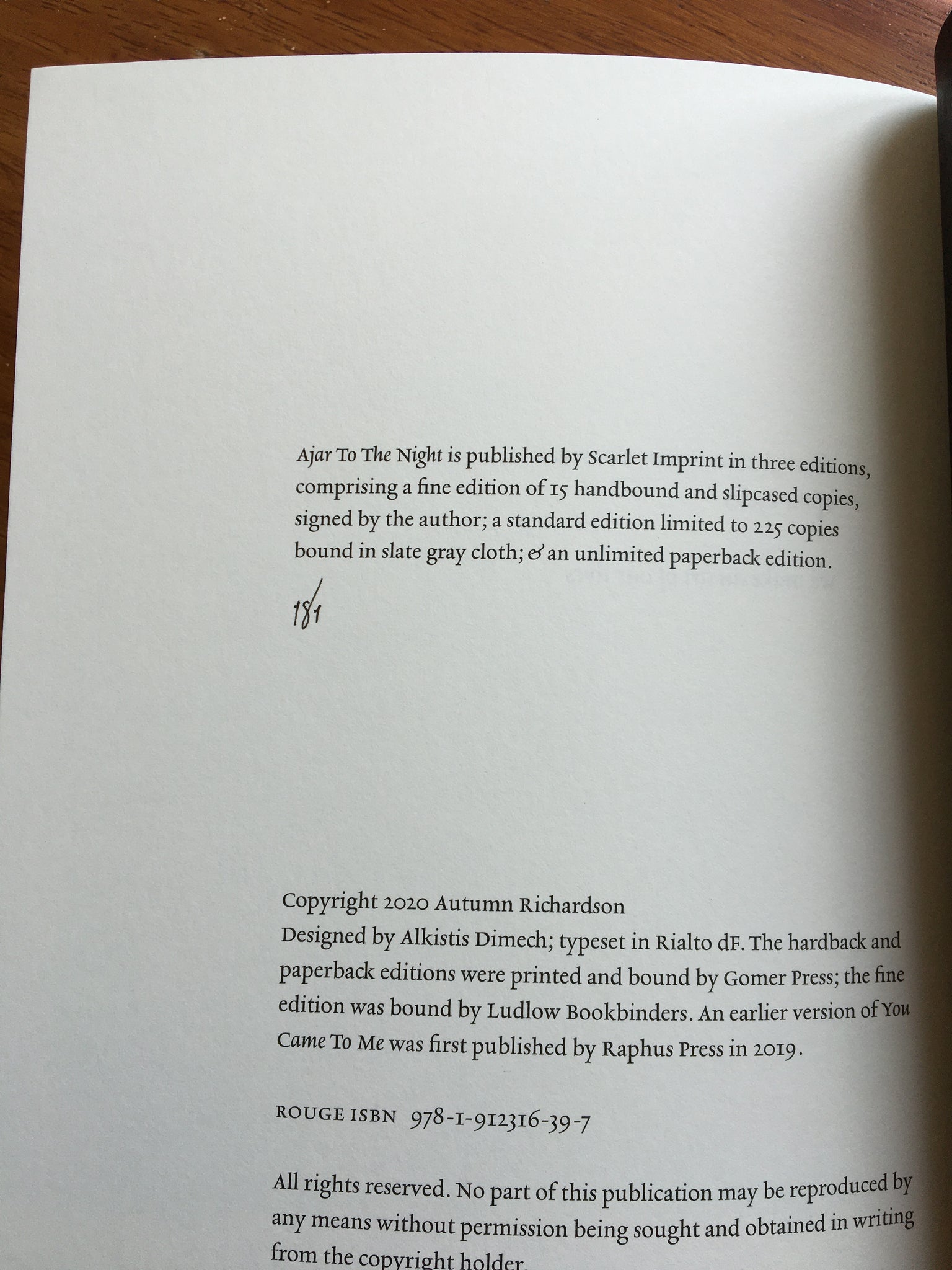 Ajar To The Night is published by Scarlet Imprint in three editions, comprising a fine edition of 15 handbound and slipcased copies, signed by the author; a standard edition limited to 225 copies bound in slate gray cloth; & an unlimited paperback edition.

181

Copyright 2020 Autumn Richardson
Designed by Alkistis Dimech; typeset in Rialto dF. The hardback and paperback editions were printed and bound by Gomer Press; the fine edition was bound by Ludlow Bookbinders. An earlier version of You Came To Me was first published by Raphus Press in 2019.

ROUGE ISBN 978-1-912316-39-7

All rights reserved. No part of this publication may be reproduced by any means without permission being sought and obtained in writing from the copyright holder.